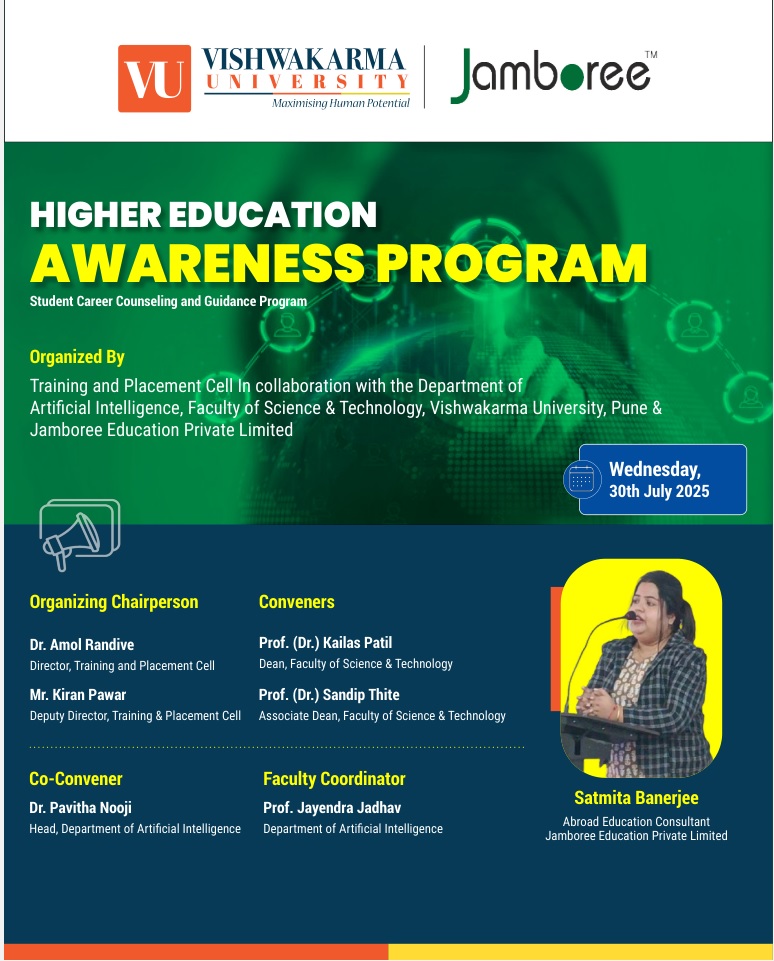 VU VISHWAKARMA UNIVERSITY Maximising Human Potential

Jamboree™

HIGHER EDUCATION
AWARENESS PROGRAM
Student Career Counseling and Guidance Program

Organized By
Training and Placement Cell In collaboration with the Department of Artificial Intelligence, Faculty of Science & Technology, Vishwakarma University, Pune & Jamboree Education Private Limited

Wednesday, 30th July 2025

Organizing Chairperson

Dr. Amol Randive
Director, Training and Placement Cell

Mr. Kiran Pawar
Deputy Director, Training & Placement Cell

Conveners

Prof. (Dr.) Kailas Patil
Dean, Faculty of Science & Technology

Prof. (Dr.) Sandip Thite
Associate Dean, Faculty of Science & Technology

Co-Convener
Dr. Pavitha Nooji
Head, Department of Artificial Intelligence

Faculty Coordinator
Prof. Jayendra Jadhav
Department of Artificial Intelligence

Satmita Banerjee
Abroad Education Consultant
Jamboree Education Private Limited